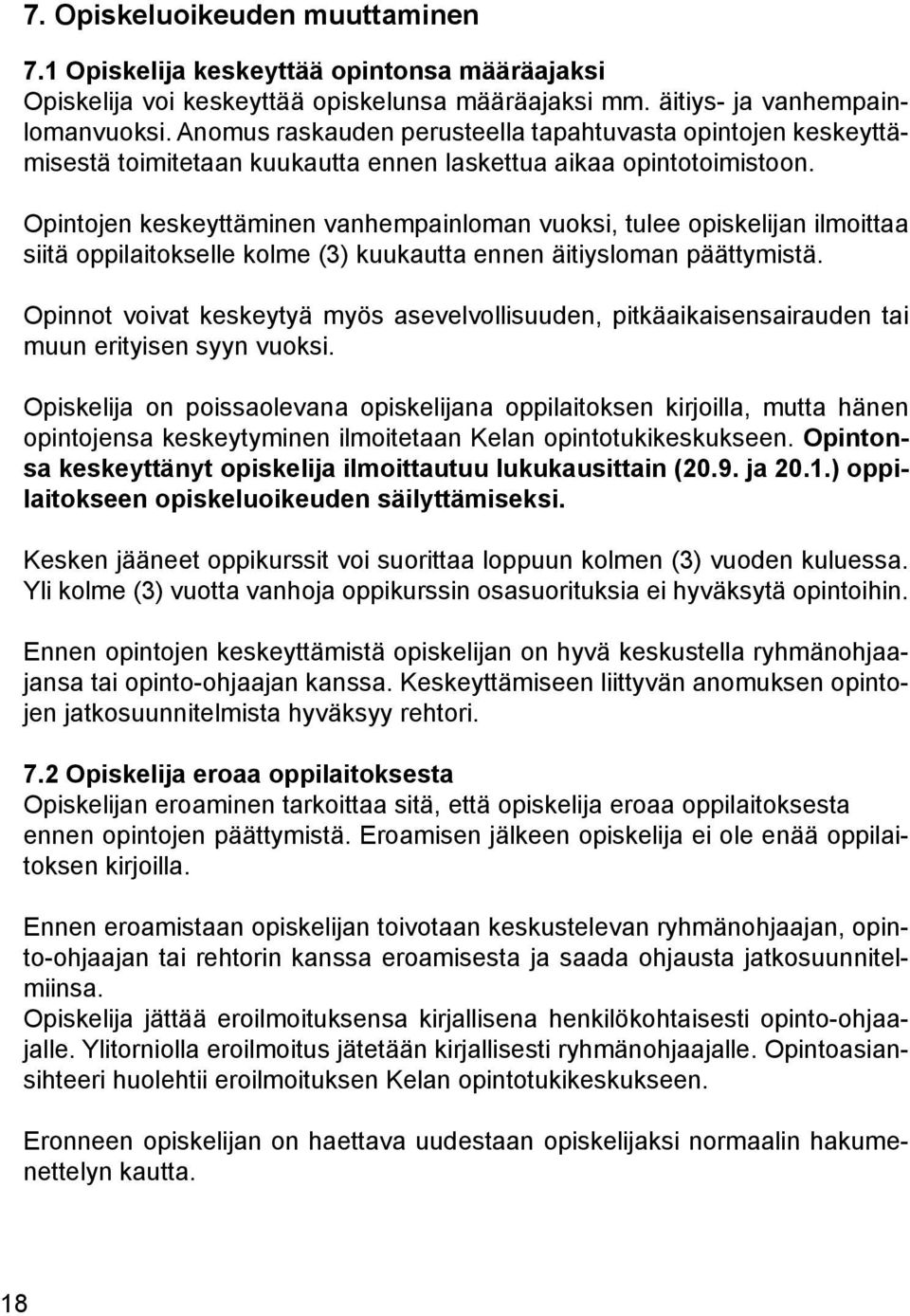 7. Opiskeluoikeuden muuttaminen

7.1 Opiskelija keskeyttää opintonsa määräajaksi
Opiskelija voi keskeyttää opiskelunsa määräajaksi mm. äitiys- ja vanhempainlomanvuoksi. Anomus raskauden perusteella tapahtuvasta opintojen keskeyttämisestä toimitetaan kuukautta ennen laskettua aikaa opintotoimistoon.

Opintojen keskeyttäminen vanhempainloman vuoksi, tulee opiskelijan ilmoittaa siitä oppilaitokselle kolme (3) kuukautta ennen äitiysloman päättymistä.

Opinnot voivat keskeytyä myös asevelvollisuuden, pitkäaikaisensairauden tai muun erityisen syyn vuoksi.

Opiskelija on poissaolevana opiskelijana oppilaitoksen kirjoilla, mutta hänen opintojensa keskeytyminen ilmoitetaan Kelan opintotukikeskukseen. Opintonsa keskeyttänyt opiskelija ilmoittautuu lukukausittain (20.9. ja 20.1.) oppilaitokseen opiskeluoikeuden säilyttämiseksi.

Kesken jääneet oppikurssit voi suorittaa loppuun kolmen (3) vuoden kuluessa. Yli kolme (3) vuotta vanhoja oppikurssin osasuorituksia ei hyväksytä opintoihin.

Ennen opintojen keskeyttämistä opiskelijan on hyvä keskustella ryhmänohjaajansa tai opinto-ohjaajan kanssa. Keskeyttämiseen liittyvän anomuksen opintojen jatkosuunnitelmista hyväksyy rehtori.

7.2 Opiskelija eroaa oppilaitoksesta
Opiskelijan eroaminen tarkoittaa sitä, että opiskelija eroaa oppilaitoksesta ennen opintojen päättymistä. Eroamisen jälkeen opiskelija ei ole enää oppilaitoksen kirjoilla.

Ennen eroamistaan opiskelijan toivotaan keskustelevan ryhmänohjaajan, opinto-ohjaajan tai rehtorin kanssa eroamisesta ja saada ohjausta jatkosuunnitelmiinsa.
Opiskelija jättää eroilmoituksensa kirjallisena henkilökohtaisesti opinto-ohjaajalle. Ylitorniolla eroilmoitus jätetään kirjallisesti ryhmänohjaajalle. Opintoasiansihteeri huolehtii eroilmoituksen Kelan opintotukikeskukseen.

Eronneen opiskelijan on haettava uudestaan opiskelijaksi normaalin hakumenettelyn kautta.

18